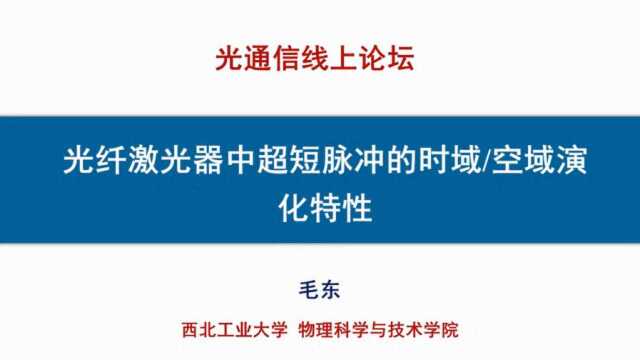 光通信线上论坛

光纤激光器中超短脉冲的时域/空域演化特性

毛东

西北工业大学 物理科学与技术学院